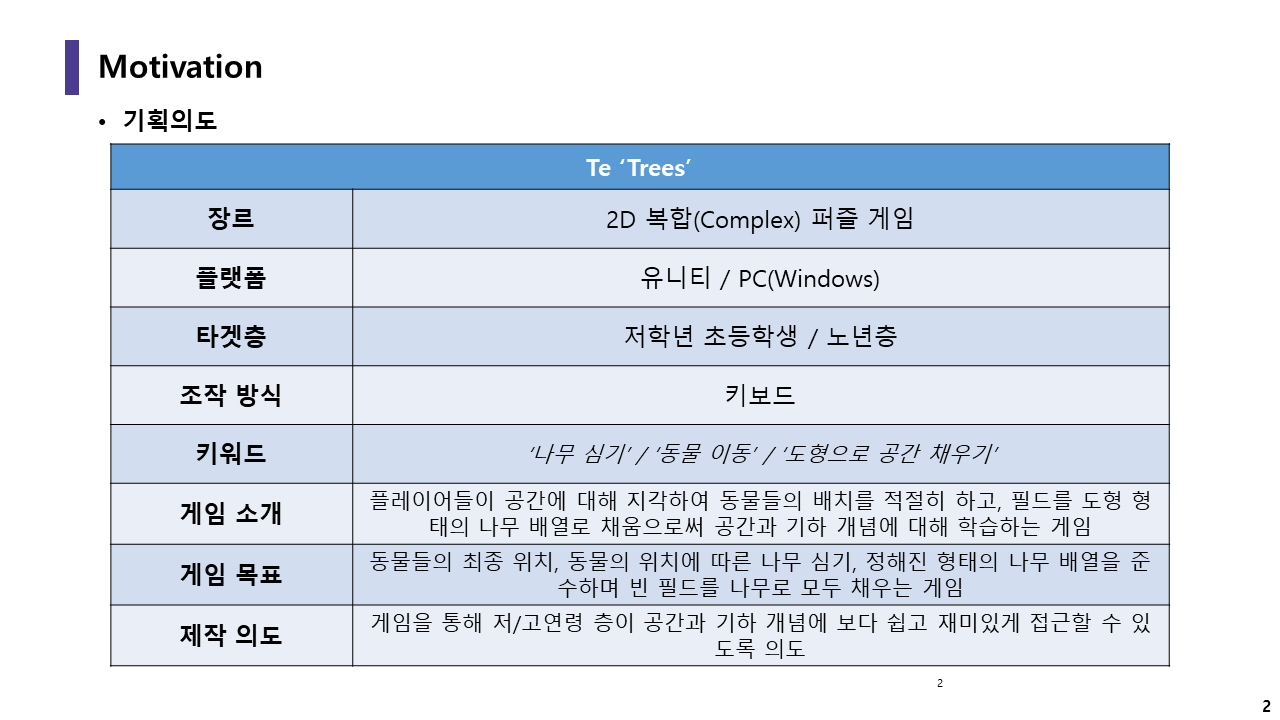 Motivation

• 기획의도

| Te 'Trees' | |
|---|---|
| 장르 | 2D 복합(Complex) 퍼즐 게임 |
| 플랫폼 | 유니티 / PC(Windows) |
| 타겟층 | 저학년 초등학생 / 노년층 |
| 조작 방식 | 키보드 |
| 키워드 | '나무 심기' / '동물 이동' / '도형으로 공간 채우기' |
| 게임 소개 | 플레이어들이 공간에 대해 지각하여 동물들의 배치를 적절히 하고, 필드를 도형 형태의 나무 배열로 채움으로써 공간과 기하 개념에 대해 학습하는 게임 |
| 게임 목표 | 동물들의 최종 위치, 동물의 위치에 따른 나무 심기, 정해진 형태의 나무 배열을 준수하며 빈 필드를 나무로 모두 채우는 게임 |
| 제작 의도 | 게임을 통해 저/고연령 층이 공간과 기하 개념에 보다 쉽고 재미있게 접근할 수 있도록 의도 |

2

2